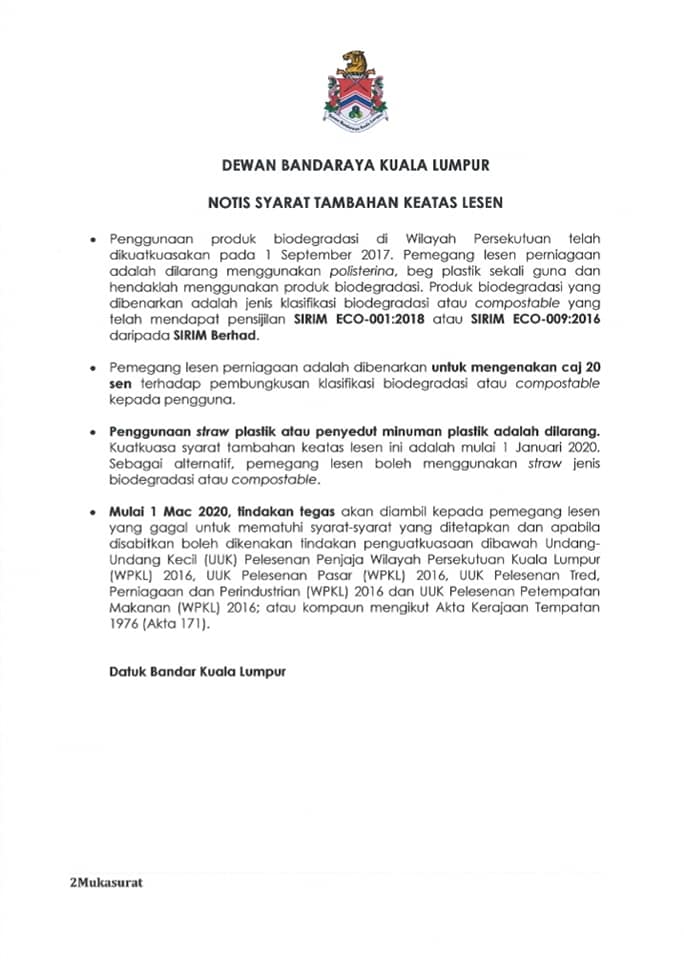 DEWAN BANDARAYA KUALA LUMPUR

NOTIS SYARAT TAMBAHAN KEATAS LESEN

• Penggunaan produk biodegradasi di Wilayah Persekutuan telah dikuatkuasakan pada 1 September 2017. Pemegang lesen perniagaan adalah dilarang menggunakan polisterina, beg plastik sekali guna dan hendaklah menggunakan produk biodegradasi. Produk biodegradasi yang dibenarkan adalah jenis klasifikasi biodegradasi atau compostable yang telah mendapat pensijilan SIRIM ECO-001:2018 atau SIRIM ECO-009:2016 daripada SIRIM Berhad.

• Pemegang lesen perniagaan adalah dibenarkan untuk mengenakan caj 20 sen terhadap pembungkusan klasifikasi biodegradasi atau compostable kepada pengguna.

• Penggunaan straw plastik atau penyedut minuman plastik adalah dilarang. Kuatkuasa syarat tambahan keatas lesen ini adalah mulai 1 Januari 2020. Sebagai alternatif, pemegang lesen boleh menggunakan straw jenis biodegradasi atau compostable.

• Mulai 1 Mac 2020, tindakan tegas akan diambil kepada pemegang lesen yang gagal untuk mematuhi syarat-syarat yang ditetapkan dan apabila disabitkan boleh dikenakan tindakan penguatkuasaan dibawah Undang-Undang Kecil (UUK) Pelesenan Penjaja Wilayah Persekutuan Kuala Lumpur (WPKL) 2016, UUK Pelesenan Pasar (WPKL) 2016, UUK Pelesenan Tred, Perniagaan dan Perindustrian (WPKL) 2016 dan UUK Pelesenan Petempatan Makanan (WPKL) 2016; atau kompaun mengikut Akta Kerajaan Tempatan 1976 (Akta 171).

Datuk Bandar Kuala Lumpur

2Mukasurat